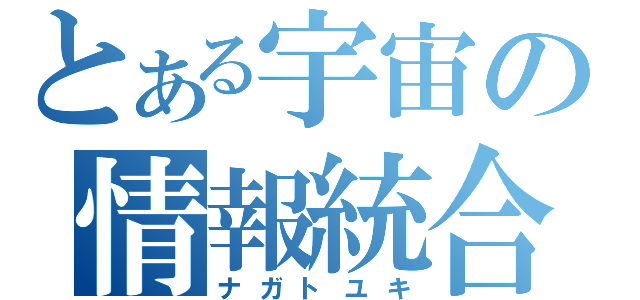 とある宇宙の
情報統合
ナガトユキ